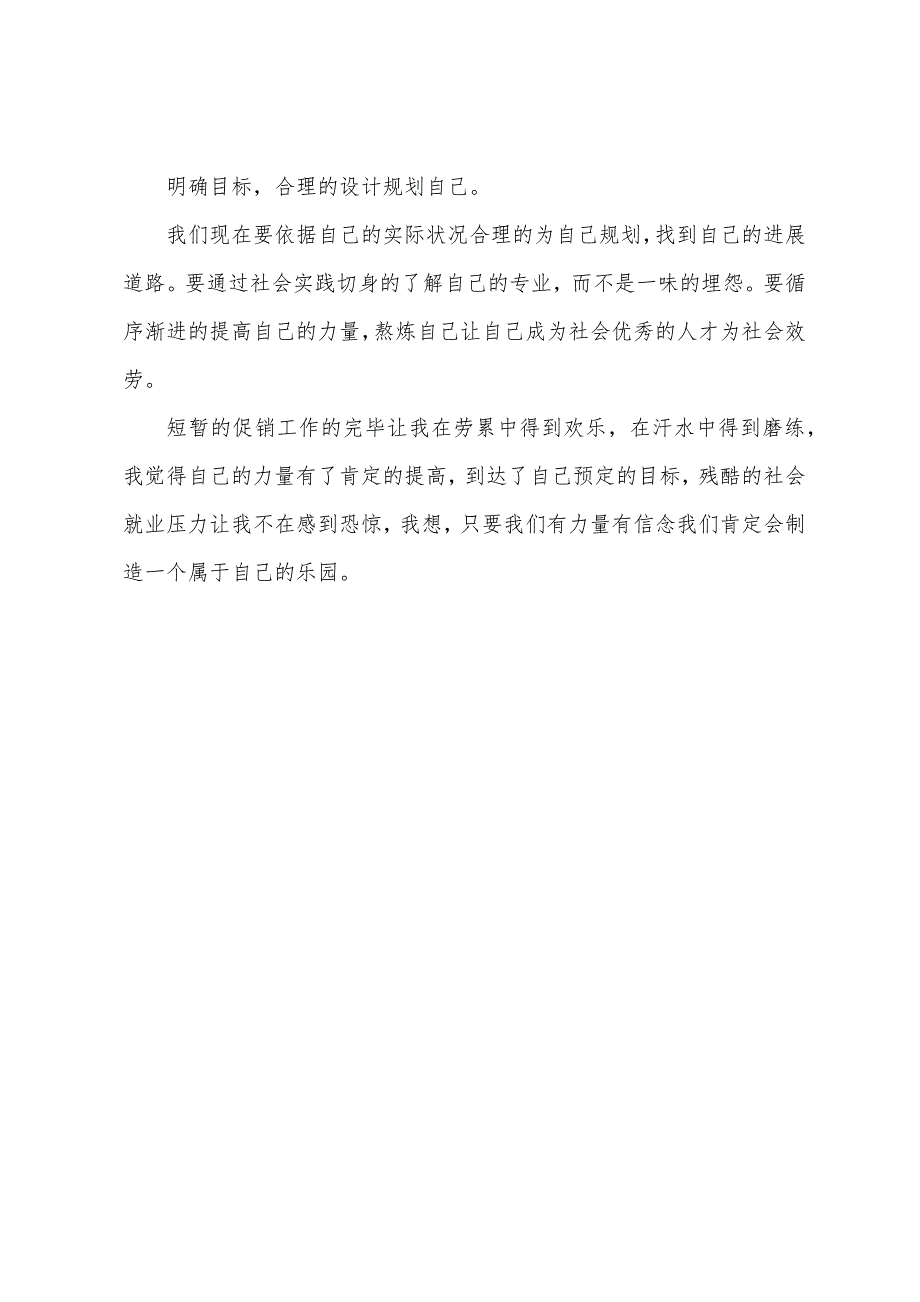 明确目标，合理的设计规划自己。

我们现在要依据自己的实际状况合理的为自己规划，找到自己的进展道路。要通过社会实践切身的了解自己的专业，而不是一味的埋怨。要循序渐进的提高自己的力量，熬炼自己让自己成为社会优秀的人才为社会效劳。

短暂的促销工作的完毕让我在劳累中得到欢乐，在汗水中得到磨练，我觉得自己的力量有了肯定的提高，到达了自己预定的目标，残酷的社会就业压力让我不在感到恐惊，我想，只要我们有力量有信念我们肯定会制造一个属于自己的乐园。